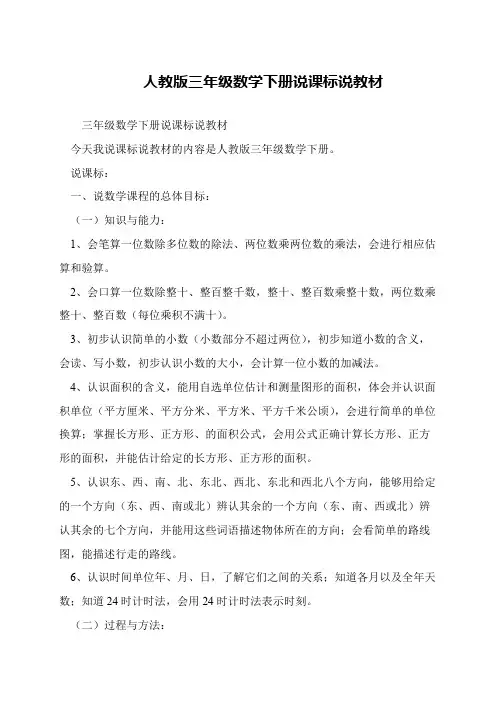 人教版三年级数学下册说课标说教材

三年级数学下册说课标说教材

今天我说课标说教材的内容是人教版三年级数学下册。

说课标：

一、说数学课程的总体目标：

（一）知识与能力：

1、会笔算一位数除多位数的除法、两位数乘两位数的乘法，会进行相应估算和验算。

2、会口算一位数除整十、整百整千数，整十、整百数乘整十数，两位数乘整十、整百数（每位乘积不满十）。

3、初步认识简单的小数（小数部分不超过两位），初步知道小数的含义，会读、写小数，初步认识小数的大小，会计算一位小数的加减法。

4、认识面积的含义，能用自选单位估计和测量图形的面积，体会并认识面积单位（平方厘米、平方分米、平方米、平方千米公顷），会进行简单的单位换算；掌握长方形、正方形、的面积公式，会用公式正确计算长方形、正方形的面积，并能估计给定的长方形、正方形的面积。

5、认识东、西、南、北、东北、西北、东北和西北八个方向，能够用给定的一个方向（东、西、南或北）辨认其余的一个方向（东、南、西或北）辨认其余的七个方向，并能用这些词语描述物体所在的方向；会看简单的路线图，能描述行走的路线。

6、认识时间单位年、月、日，了解它们之间的关系；知道各月以及全年天数；知道 24 时计时法，会用 24 时计时法表示时刻。

（二）过程与方法：